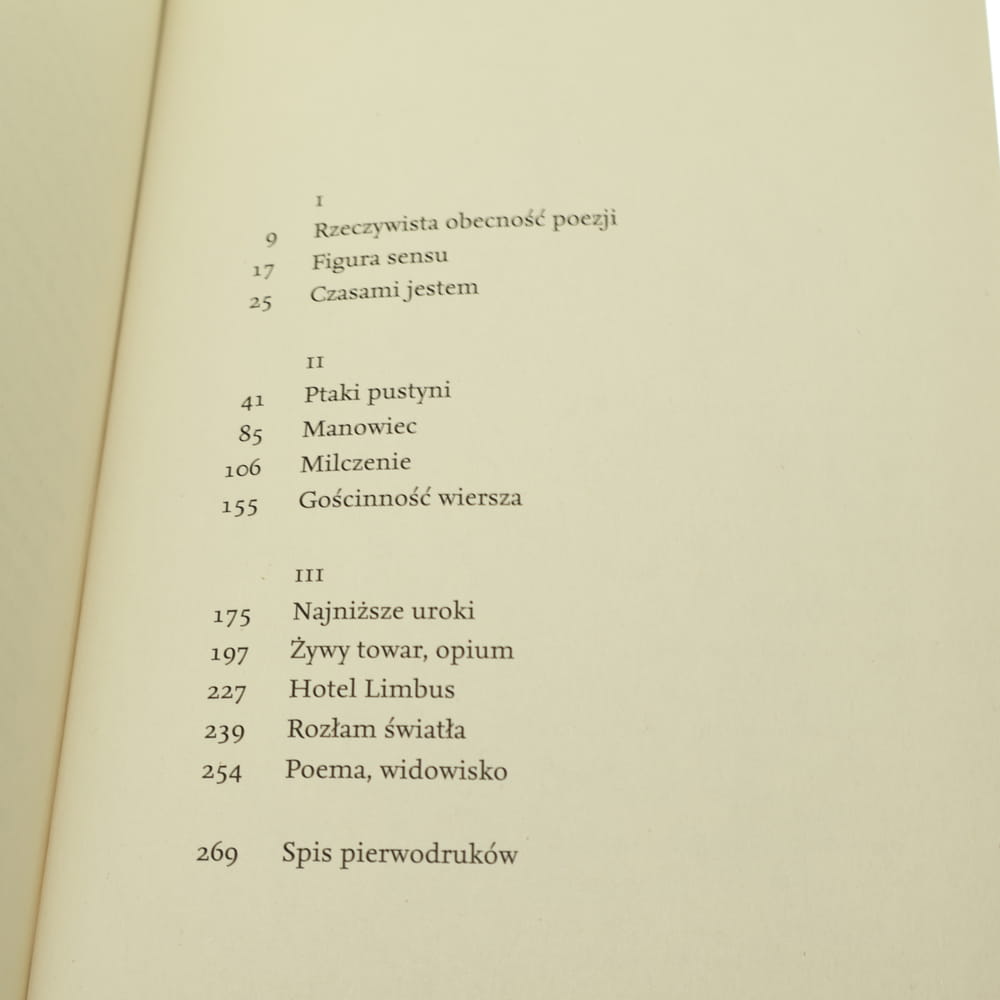 I
9 Rzeczywista obecność poezji
17 Figura sensu
25 Czasami jestem

II
41 Ptaki pustyni
85 Manowiec
106 Milczenie
155 Gościnność wiersza

III
175 Najniższe uroki
197 Żywy towar, opium
227 Hotel Limbus
239 Rozłam światła
254 Poema, widowisko

269 Spis pierwodruków